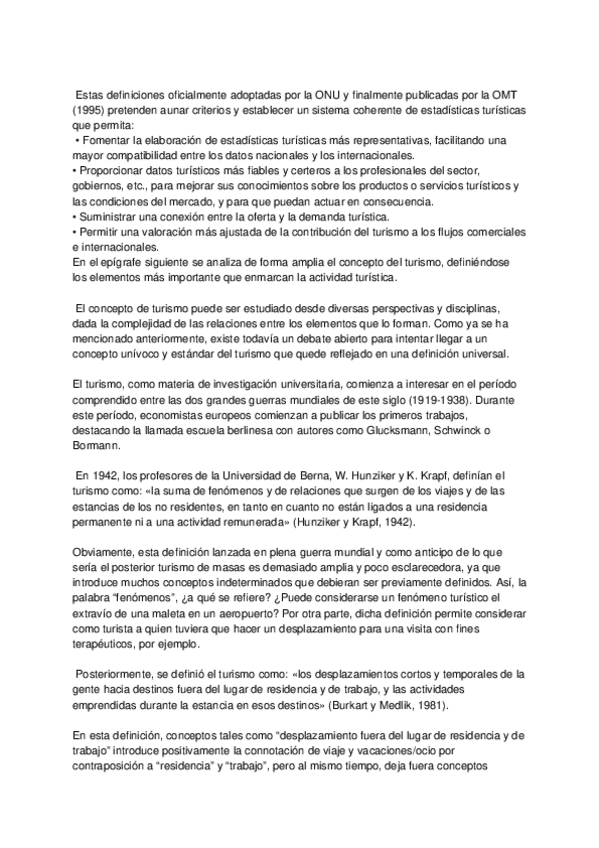 Estas definiciones oficialmente adoptadas por la ONU y finalmente publicadas por la OMT (1995) pretenden aunar criterios y establecer un sistema coherente de estadísticas turísticas que permita:
• Fomentar la elaboración de estadísticas turísticas más representativas, facilitando una mayor compatibilidad entre los datos nacionales y los internacionales.
• Proporcionar datos turísticos más fiables y certeros a los profesionales del sector, gobiernos, etc., para mejorar sus conocimientos sobre los productos o servicios turísticos y las condiciones del mercado, y para que puedan actuar en consecuencia.
• Suministrar una conexión entre la oferta y la demanda turística.
• Permitir una valoración más ajustada de la contribución del turismo a los flujos comerciales e internacionales.
En el epígrafe siguiente se analiza de forma amplia el concepto del turismo, definiéndose los elementos más importante que enmarcan la actividad turística.

El concepto de turismo puede ser estudiado desde diversas perspectivas y disciplinas, dada la complejidad de las relaciones entre los elementos que lo forman. Como ya se ha mencionado anteriormente, existe todavía un debate abierto para intentar llegar a un concepto unívoco y estándar del turismo que quede reflejado en una definición universal.

El turismo, como materia de investigación universitaria, comienza a interesar en el período comprendido entre las dos grandes guerras mundiales de este siglo (1919-1938). Durante este período, economistas europeos comienzan a publicar los primeros trabajos, destacando la llamada escuela berlinesa con autores como Glucksmann, Schwinck o Bormann.

En 1942, los profesores de la Universidad de Berna, W. Hunziker y K. Krapf, definían el turismo como: «la suma de fenómenos y de relaciones que surgen de los viajes y de las estancias de los no residentes, en tanto en cuanto no están ligados a una residencia permanente ni a una actividad remunerada» (Hunziker y Krapf, 1942).

Obviamente, esta definición lanzada en plena guerra mundial y como anticipo de lo que sería el posterior turismo de masas es demasiado amplia y poco esclarecedora, ya que introduce muchos conceptos indeterminados que debieran ser previamente definidos. Así, la palabra “fenómenos”, ¿a qué se refiere? ¿Puede considerarse un fenómeno turístico el extravío de una maleta en un aeropuerto? Por otra parte, dicha definición permite considerar como turista a quien tuviera que hacer un desplazamiento para una visita con fines terapéuticos, por ejemplo.

Posteriormente, se definió el turismo como: «los desplazamientos cortos y temporales de la gente hacia destinos fuera del lugar de residencia y de trabajo, y las actividades emprendidas durante la estancia en esos destinos» (Burkart y Medlik, 1981).

En esta definición, conceptos tales como “desplazamiento fuera del lugar de residencia y de trabajo” introduce positivamente la connotación de viaje y vacaciones/ocio por contraposición a “residencia” y “trabajo”, pero al mismo tiempo, deja fuera conceptos